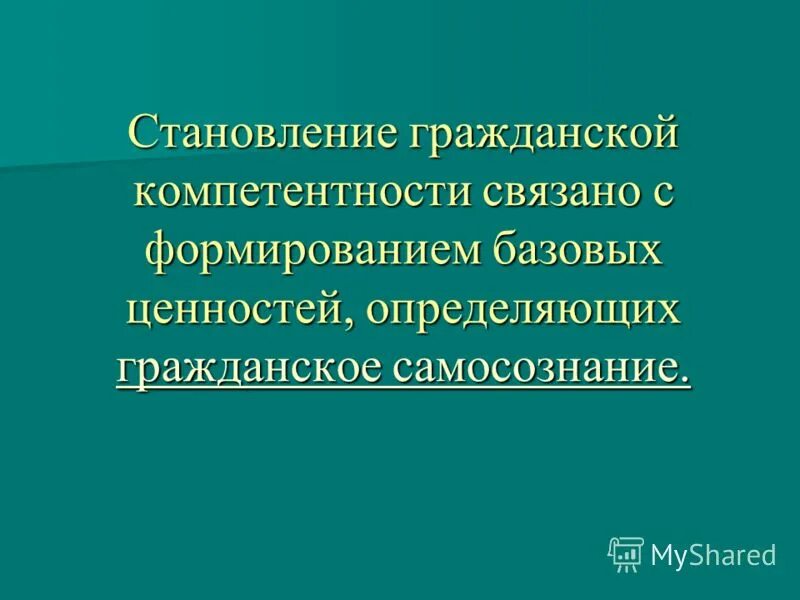 Становление гражданской компетентности связано с формированием базовых ценностей, определяющих гражданское самосознание.

MyShared